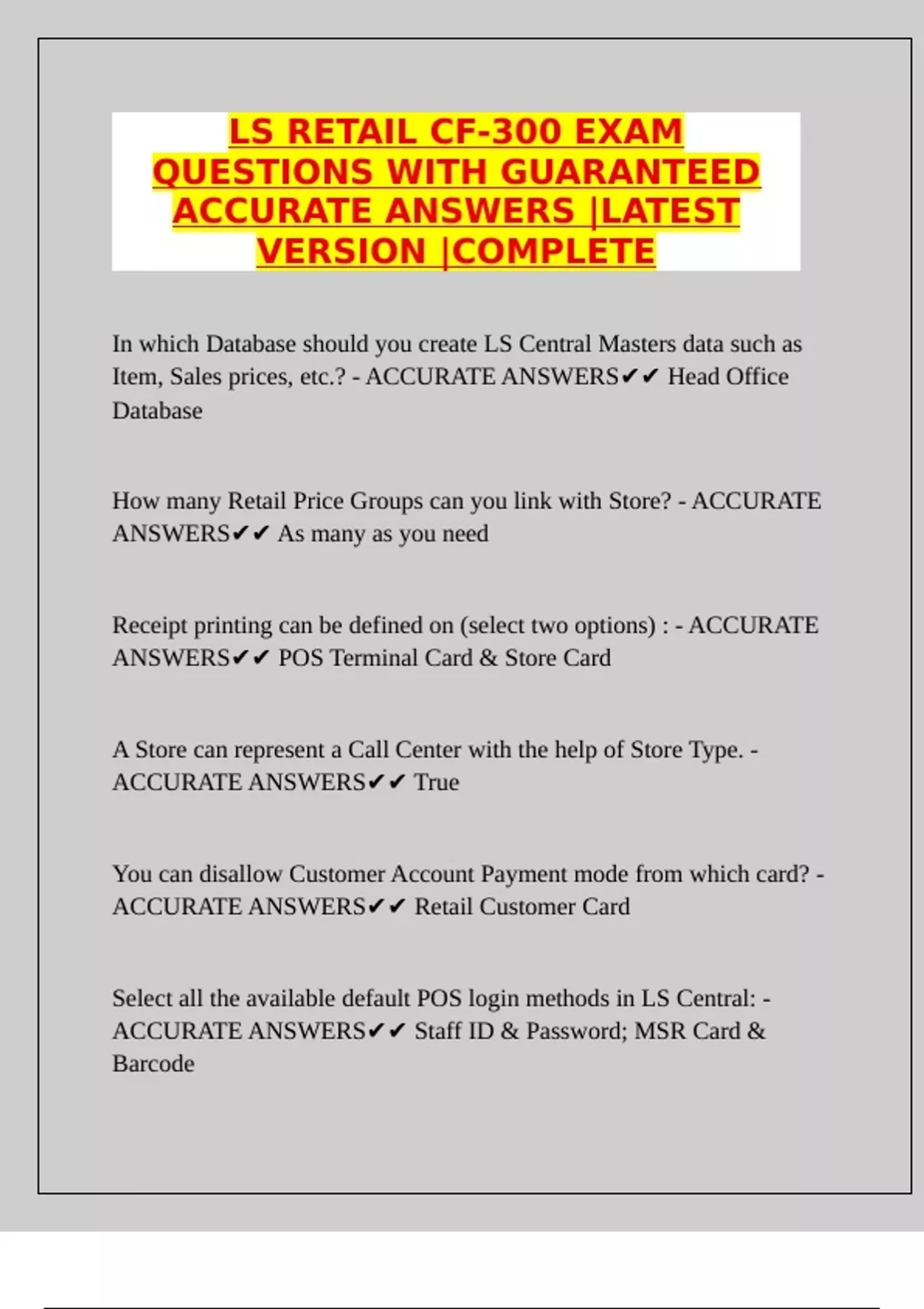 LS RETAIL CF-300 EXAM QUESTIONS WITH GUARANTEED ACCURATE ANSWERS |LATEST VERSION |COMPLETE

In which Database should you create LS Central Masters data such as Item, Sales prices, etc.? - ACCURATE ANSWERS✔✔ Head Office Database

How many Retail Price Groups can you link with Store? - ACCURATE ANSWERS✔✔ As many as you need

Receipt printing can be defined on (select two options) : - ACCURATE ANSWERS✔✔ POS Terminal Card & Store Card

A Store can represent a Call Center with the help of Store Type. - ACCURATE ANSWERS✔✔ True

You can disallow Customer Account Payment mode from which card? - ACCURATE ANSWERS✔✔ Retail Customer Card

Select all the available default POS login methods in LS Central: - ACCURATE ANSWERS✔✔ Staff ID & Password; MSR Card & Barcode